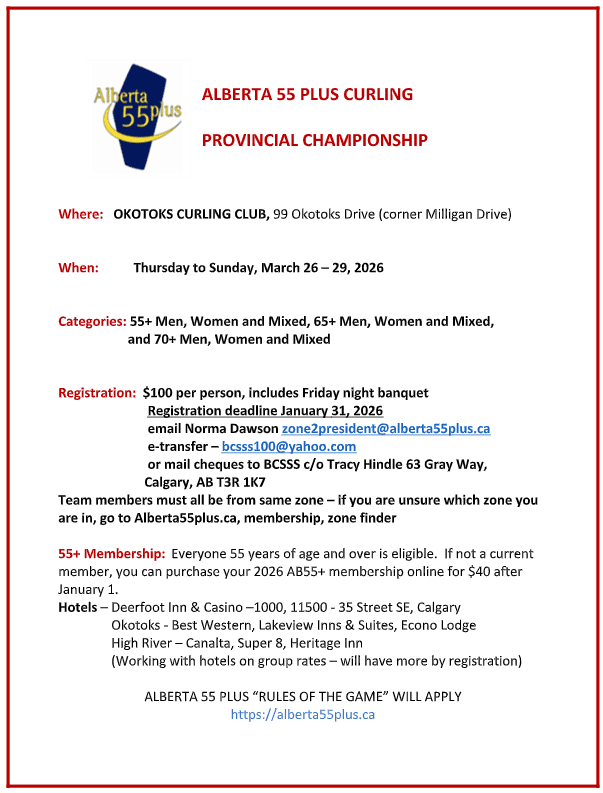 Alberta 55plus

ALBERTA 55 PLUS CURLING

PROVINCIAL CHAMPIONSHIP

Where: OKOTOKS CURLING CLUB, 99 Okotoks Drive (corner Milligan Drive)

When: Thursday to Sunday, March 26 – 29, 2026

Categories: 55+ Men, Women and Mixed, 65+ Men, Women and Mixed, and 70+ Men, Women and Mixed

Registration: $100 per person, includes Friday night banquet
Registration deadline January 31, 2026
email Norma Dawson zone2president@alberta55plus.ca
e-transfer – bcsss100@yahoo.com
or mail cheques to BCSSS c/o Tracy Hindle 63 Gray Way, Calgary, AB T3R 1K7
Team members must all be from same zone – if you are unsure which zone you are in, go to Alberta55plus.ca, membership, zone finder

55+ Membership: Everyone 55 years of age and over is eligible. If not a current member, you can purchase your 2026 AB55+ membership online for $40 after January 1.
Hotels – Deerfoot Inn & Casino –1000, 11500 - 35 Street SE, Calgary
Okotoks - Best Western, Lakeview Inns & Suites, Econo Lodge
High River – Canalta, Super 8, Heritage Inn
(Working with hotels on group rates – will have more by registration)

ALBERTA 55 PLUS "RULES OF THE GAME" WILL APPLY
https://alberta55plus.ca